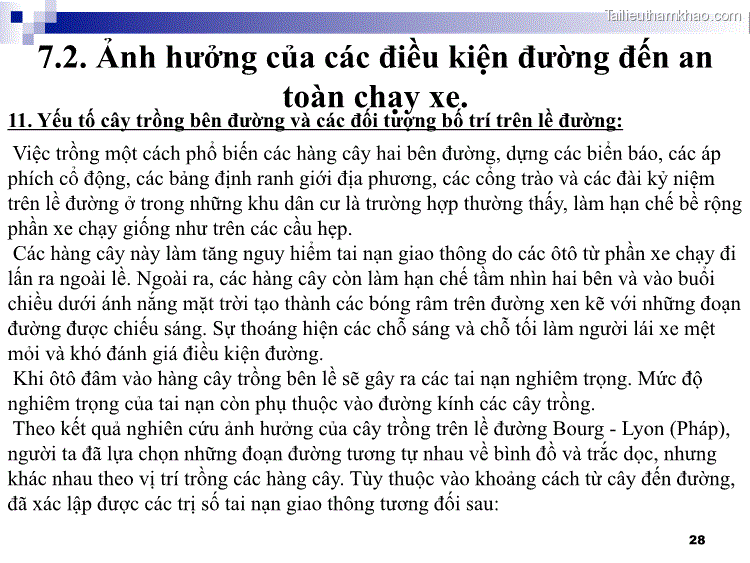 Tailieuthamkhao.com

7.2. Ảnh hưởng của các điều kiện đường đến an toàn chạy xe.

11. Yếu tố cây trồng bên đường và các đối tượng bố trí trên lề đường:

Việc trồng một cách phổ biến các hàng cây hai bên đường, dựng các biển báo, các áp phích cổ động, các bảng định ranh giới địa phương, các cổng trào và các đài kỷ niệm trên lề đường ở trong những khu dân cư là trường hợp thường thấy, làm hạn chế bề rộng phần xe chạy giống như trên các cầu hẹp.

Các hàng cây này làm tăng nguy hiểm tai nạn giao thông do các ôtô từ phần xe chạy đi lấn ra ngoài lề. Ngoài ra, các hàng cây còn làm hạn chế tầm nhìn hai bên và vào buổi chiều dưới ánh nắng mặt trời tạo thành các bóng râm trên đường xen kẽ với những đoạn đường được chiếu sáng. Sự thoáng hiện các chỗ sáng và chỗ tối làm người lái xe mệt mỏi và khó đánh giá điều kiện đường.

Khi ôtô đâm vào hàng cây trồng bên lề sẽ gây ra các tai nạn nghiêm trọng. Mức độ nghiêm trọng của tai nạn còn phụ thuộc vào đường kính các cây trồng.

Theo kết quả nghiên cứu ảnh hưởng của cây trồng trên lề đường Bourg - Lyon (Pháp), người ta đã lựa chọn những đoạn đường tương tự nhau về bình đồ và trắc dọc, nhưng khác nhau theo vị trí trồng các hàng cây. Tùy thuộc vào khoảng cách từ cây đến đường, đã xác lập được các trị số tai nạn giao thông tương đối sau:

28